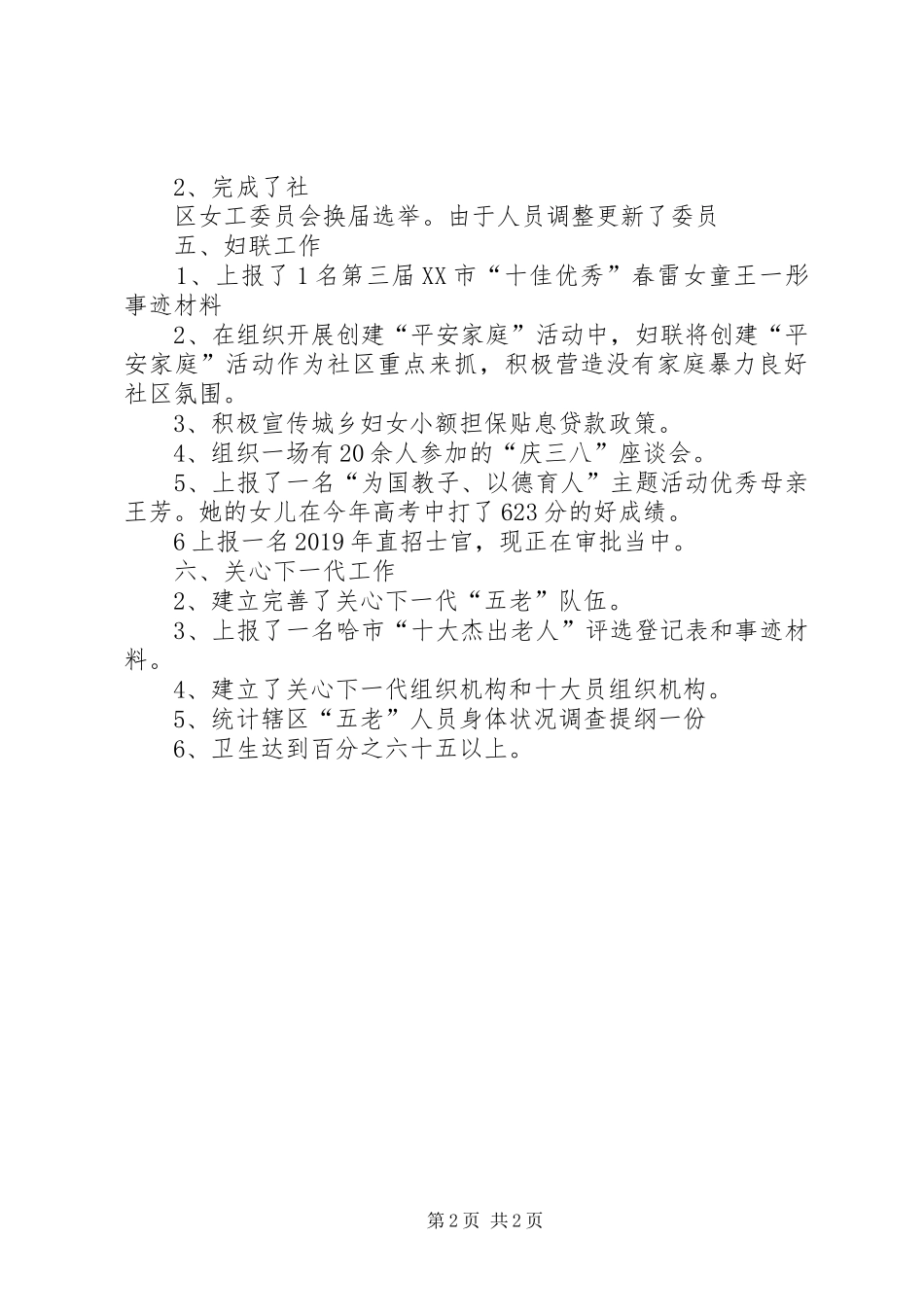 2、完成了社

区女工委员会换届选举。由于人员调整更新了委员

五、妇联工作

1、上报了1名第三届XX市“十佳优秀”春雷女童王一彤事迹材料

2、在组织开展创建“平安家庭”活动中，妇联将创建“平安家庭”活动作为社区重点来抓，积极营造没有家庭暴力良好社区氛围。

3、积极宣传城乡妇女小额担保贴息贷款政策。

4、组织一场有20余人参加的“庆三八”座谈会。

5、上报了一名“为国教子、以德育人”主题活动优秀母亲王芳。她的女儿在今年高考中打了623分的好成绩。

6上报一名2019年直招士官，现正在审批当中。

六、关心下一代工作

2、建立完善了关心下一代“五老”队伍。

3、上报了一名哈市“十大杰出老人”评选登记表和事迹材料。

4、建立了关心下一代组织机构和十大员组织机构。

5、统计辖区“五老”人员身体状况调查提纲一份

6、卫生达到百分之六十五以上。

第2页 共2页